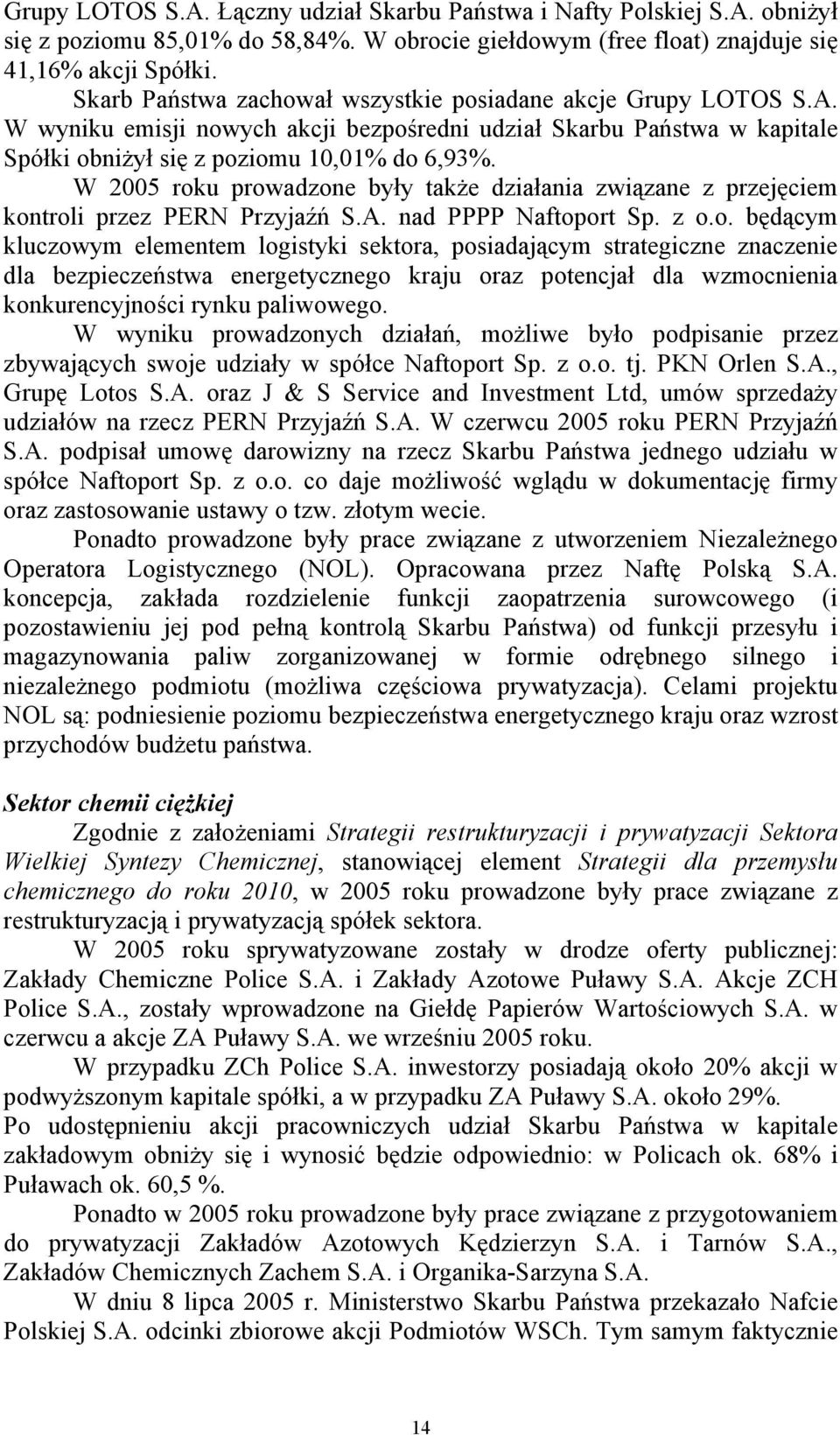 Grupy LOTOS S.A. Łączny udział Skarbu Państwa i Nafty Polskiej S.A. obniżył się z poziomu 85,01% do 58,84%. W obrocie giełdowym (free float) znajduje się 41,16% akcji Spółki.

Skarb Państwa zachował wszystkie posiadane akcje Grupy LOTOS S.A. W wyniku emisji nowych akcji bezpośredni udział Skarbu Państwa w kapitale Spółki obniżył się z poziomu 10,01% do 6,93%.

W 2005 roku prowadzone były także działania związane z przejęciem kontroli przez PERN Przyjaźń S.A. nad PPPP Naftoport Sp. z o.o. będącym kluczowym elementem logistyki sektora, posiadającym strategiczne znaczenie dla bezpieczeństwa energetycznego kraju oraz potencjał dla wzmocnienia konkurencyjności rynku paliwowego.

W wyniku prowadzonych działań, możliwe było podpisanie przez zbywających swoje udziały w spółce Naftoport Sp. z o.o. tj. PKN Orlen S.A., Grupę Lotos S.A. oraz J & S Service and Investment Ltd, umów sprzedaży udziałów na rzecz PERN Przyjaźń S.A. W czerwcu 2005 roku PERN Przyjaźń S.A. podpisał umowę darowizny na rzecz Skarbu Państwa jednego udziału w spółce Naftoport Sp. z o.o. co daje możliwość wglądu w dokumentację firmy oraz zastosowanie ustawy o tzw. złotym wecie.

Ponadto prowadzone były prace związane z utworzeniem Niezależnego Operatora Logistycznego (NOL). Opracowana przez Naftę Polską S.A. koncepcja, zakłada rozdzielenie funkcji zaopatrzenia surowcowego (i pozostawieniu jej pod pełną kontrolą Skarbu Państwa) od funkcji przesyłu i magazynowania paliw zorganizowanej w formie odrębnego silnego i niezależnego podmiotu (możliwa częściowa prywatyzacja). Celami projektu NOL są: podniesienie poziomu bezpieczeństwa energetycznego kraju oraz wzrost przychodów budżetu państwa.

Sektor chemii ciężkiej

Zgodnie z założeniami Strategii restrukturyzacji i prywatyzacji Sektora Wielkiej Syntezy Chemicznej, stanowiącej element Strategii dla przemysłu chemicznego do roku 2010, w 2005 roku prowadzone były prace związane z restrukturyzacją i prywatyzacją spółek sektora.

W 2005 roku sprywatyzowane zostały w drodze oferty publicznej: Zakłady Chemiczne Police S.A. i Zakłady Azotowe Puławy S.A. Akcje ZCH Police S.A., zostały wprowadzone na Giełdę Papierów Wartościowych S.A. w czerwcu a akcje ZA Puławy S.A. we wrześniu 2005 roku.

W przypadku ZCh Police S.A. inwestorzy posiadają około 20% akcji w podwyższonym kapitale spółki, a w przypadku ZA Puławy S.A. około 29%.

Po udostępnieniu akcji pracowniczych udział Skarbu Państwa w kapitale zakładowym obniży się i wynosić będzie odpowiednio: w Policach ok. 68% i Puławach ok. 60,5 %.

Ponadto w 2005 roku prowadzone były prace związane z przygotowaniem do prywatyzacji Zakładów Azotowych Kędzierzyn S.A. i Tarnów S.A., Zakładów Chemicznych Zachem S.A. i Organika-Sarzyna S.A.

W dniu 8 lipca 2005 r. Ministerstwo Skarbu Państwa przekazało Nafcie Polskiej S.A. odcinki zbiorowe akcji Podmiotów WSCh. Tym samym faktycznie

14